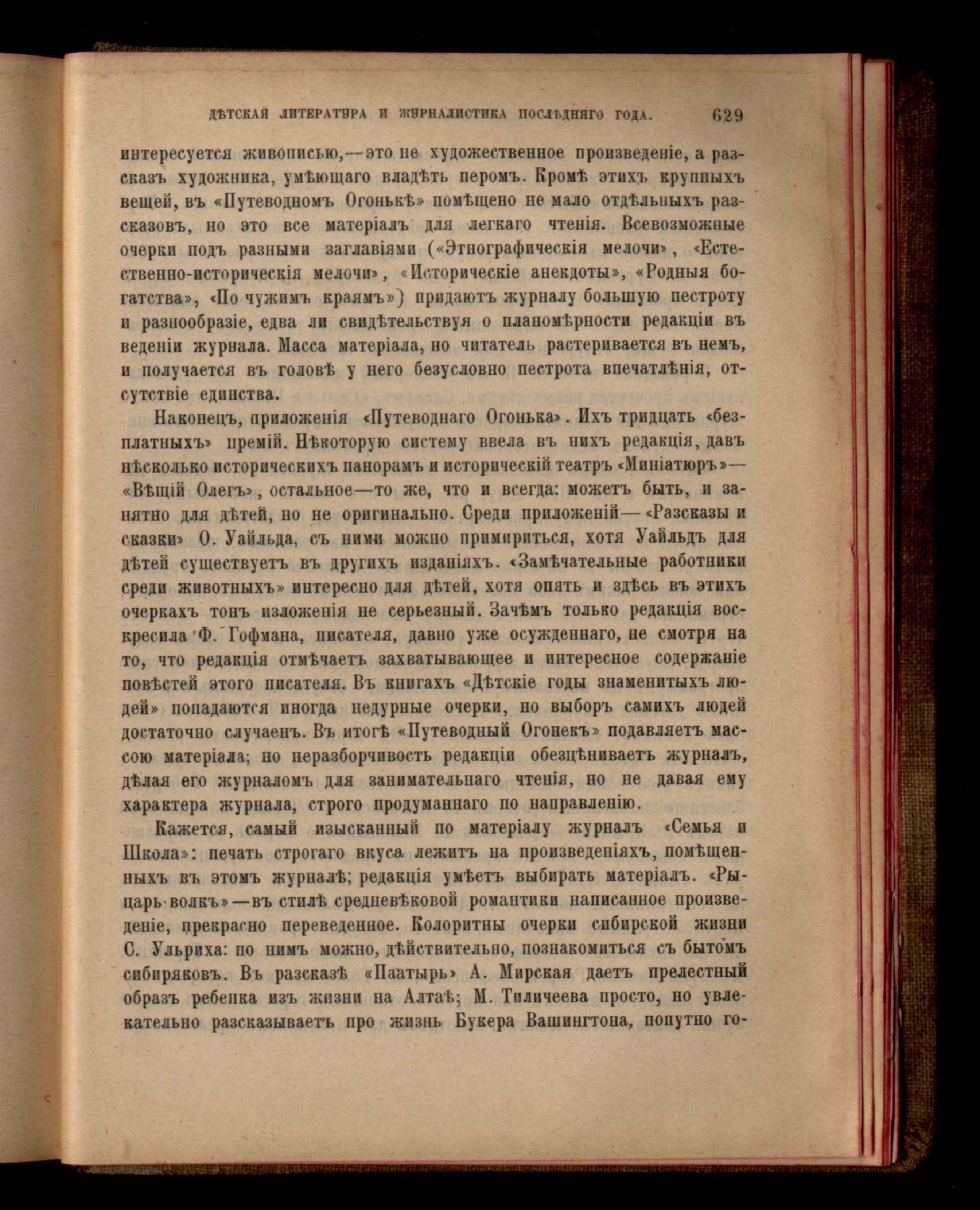 ДѢТСКАЯ ЛИТЕРАТУРА И ЖУРНАЛИСТИКА ПОСЛѢДНЯГО ГОДА. 629

интересуется живописью,—это не художественное произведеніе, а разсказъ художника, умѣющаго владѣть перомъ. Кромѣ этихъ крупныхъ вещей, въ «Путеводномъ Огонькѣ» помѣщено не мало отдѣльныхъ разсказовъ, но это все матеріалъ для легкаго чтенія. Всевозможные очерки подъ разными заглавіями («Этнографическія мелочи», «Естественно-историческія мелочи», «Историческіе анекдоты», «Родныя богатства», «По чужимъ краямъ») придаютъ журналу большую пестроту и разнообразіе, едва ли свидѣтельствуя о планомѣрности редакціи въ веденіи журнала. Масса матеріала, но читатель растеривается въ немъ, и получается въ головѣ у него безусловно пестрота впечатлѣнія, отсутствіе единства.

Наконецъ, приложенія «Путеводнаго Огонька». Ихъ тридцать «безплатныхъ» премій. Нѣкоторую систему ввела въ нихъ редакція, давъ нѣсколько историческихъ панорамъ и историческій театръ «Миніатюръ»—«Вѣщій Олегъ», остальное—то же, что и всегда: можетъ быть, и занятно для дѣтей, но не оригинально. Среди приложеній—«Разсказы и сказки» О. Уайльда, съ ними можно примириться, хотя Уайльдъ для дѣтей существуетъ въ другихъ изданіяхъ. «Замѣчательные работники среди животныхъ» интересно для дѣтей, хотя опять и здѣсь въ этихъ очеркахъ тонъ изложенія не серьезный. Зачѣмъ только редакція воскресила Ф. Гофмана, писателя, давно уже осужденнаго, не смотря на то, что редакція отмѣчаетъ захватывающее и интересное содержаніе повѣстей этого писателя. Въ книгахъ «Дѣтскіе годы знаменитыхъ людей» попадаются иногда недурные очерки, но выборъ самихъ людей достаточно случаенъ. Въ итогѣ «Путеводный Огонекъ» подавляетъ массою матеріала; но неразборчивость редакціи обезцѣниваетъ журналъ, дѣлая его журналомъ для занимательнаго чтенія, но не давая ему характера журнала, строго продуманнаго по направленію.

Кажется, самый изысканный по матеріалу журналъ «Семья и Школа»: печать строгаго вкуса лежитъ на произведеніяхъ, помѣщенныхъ въ этомъ журналѣ; редакція умѣетъ выбирать матеріалъ. «Рыцарь-волкъ»—въ стилѣ средневѣковой романтики написанное произведеніе, прекрасно переведенное. Колоритны очерки сибирской жизни С. Ульриха: по нимъ можно, дѣйствительно, познакомиться съ бытомъ сибиряковъ. Въ разсказѣ «Паатырь» А. Мирская даетъ прелестный образъ ребенка изъ жизни на Алтаѣ; М. Тиличеева просто, но увлекательно разсказываетъ про жизнь Букера Вашингтона, попутно го-